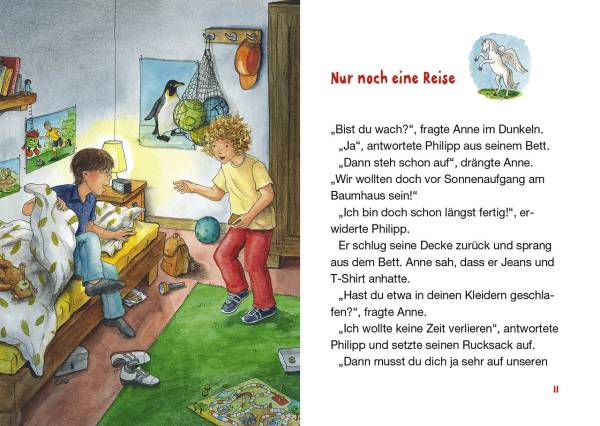 Nur noch eine Reise

„Bist du wach?“, fragte Anne im Dunkeln.

„Ja“, antwortete Philipp aus seinem Bett.

„Dann steh schon auf“, drängte Anne. „Wir wollten doch vor Sonnenaufgang am Baumhaus sein!“

„Ich bin doch schon längst fertig!“, erwiderte Philipp.

Er schlug seine Decke zurück und sprang aus dem Bett. Anne sah, dass er Jeans und T-Shirt anhatte.

„Hast du etwa in deinen Kleidern geschlafen?“, fragte Anne.

„Ich wollte keine Zeit verlieren“, antwortete Philipp und setzte seinen Rucksack auf.

„Dann musst du dich ja sehr auf unseren

11